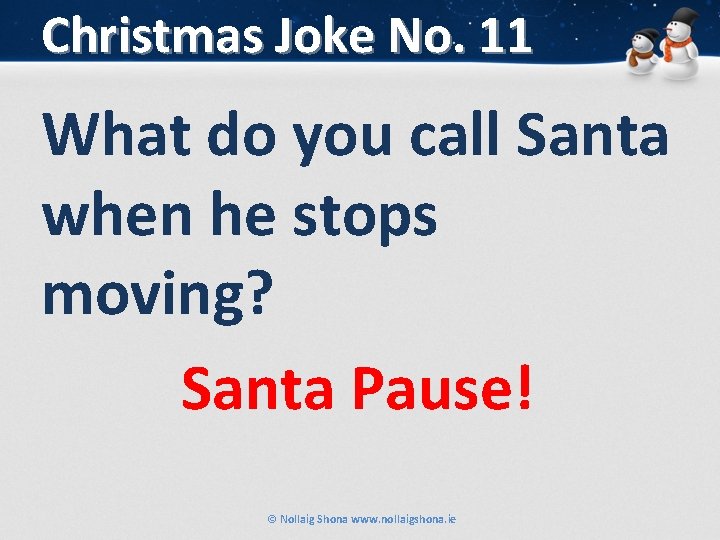 Christmas Joke No. 11

What do you call Santa when he stops moving?

Santa Pause!

© Nollaig Shona www.nollaigshona.ie